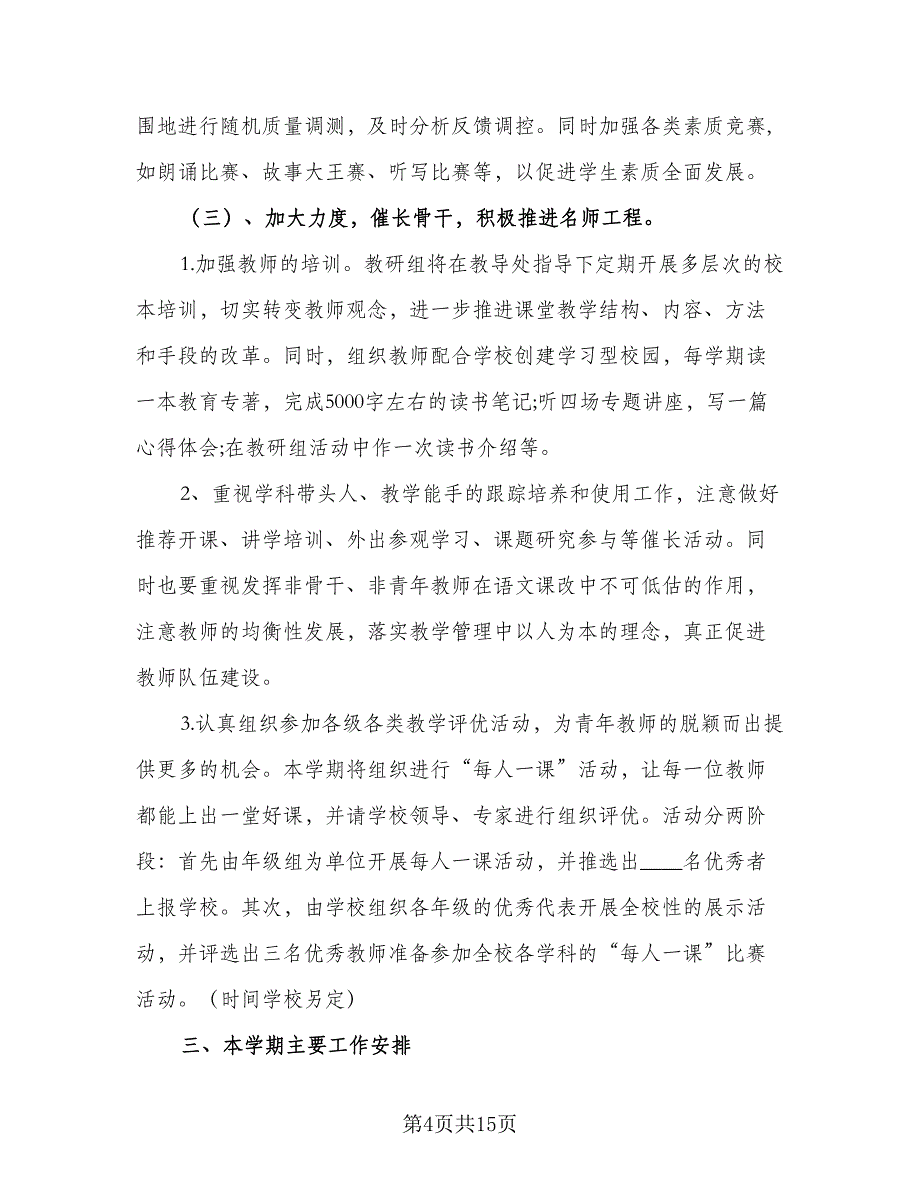 围地进行随机质量调测，及时分析反馈调控。同时加强各类素质竞赛，如朗诵比赛、故事大王赛、听写比赛等，以促进学生素质全面发展。

（三）、加大力度，催长骨干，积极推进名师工程。

1.加强教师的培训。教研组将在教导处指导下定期开展多层次的校本培训，切实转变教师观念，进一步推进课堂教学结构、内容、方法和手段的改革。同时，组织教师配合学校创建学习型校园，每学期读一本教育专著，完成5000字左右的读书笔记;听四场专题讲座，写一篇心得体会;在教研组活动中作一次读书介绍等。

2、重视学科带头人、教学能手的跟踪培养和使用工作，注意做好推荐开课、讲学培训、外出参观学习、课题研究参与等催长活动。同时也要重视发挥非骨干、非青年教师在语文课改中不可低估的作用，注意教师的均衡性发展，落实教学管理中以人为本的理念，真正促进教师队伍建设。

3.认真组织参加各级各类教学评优活动，为青年教师的脱颖而出提供更多的机会。本学期将组织进行“每人一课”活动，让每一位教师都能上出一堂好课，并请学校领导、专家进行组织评优。活动分两阶段：首先由年级组为单位开展每人一课活动，并推选出____名优秀者上报学校。其次，由学校组织各年级的优秀代表开展全校性的展示活动，并评选出三名优秀教师准备参加全校各学科的“每人一课”比赛活动。（时间学校另定）

三、本学期主要工作安排

第4页共15页